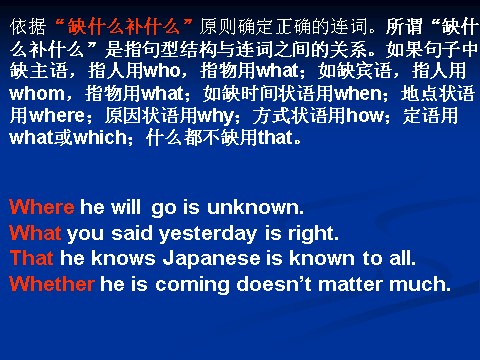 依据“缺什么补什么”原则确定正确的连词。所谓“缺什么补什么”是指句型结构与连词之间的关系。如果句子中缺主语，指人用who，指物用what；如缺宾语，指人用whom，指物用what；如缺时间状语用when；地点状语用where；原因状语用why；方式状语用how；定语用what或which；什么都不缺用that。

Where he will go is unknown.
What you said yesterday is right.
That he knows Japanese is known to all.
Whether he is coming doesn’t matter much.